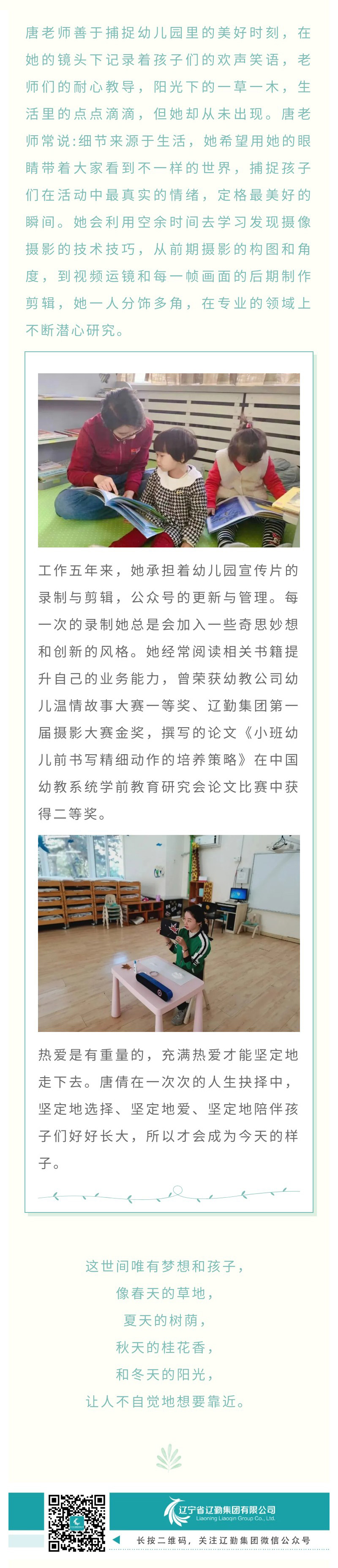 唐老师善于捕捉幼儿园里的美好时刻，在她的镜头下记录着孩子们的欢声笑语，老师们的耐心教导，阳光下的一草一木，生活里的点点滴滴，但她却从未出现。唐老师常说:细节来源于生活，她希望用她的眼睛带着大家看到不一样的世界，捕捉孩子们在活动中最真实的情绪，定格最美好的瞬间。她会利用空余时间去学习发现摄像摄影的技术技巧，从前期摄影的构图和角度，到视频运镜和每一帧画面的后期制作剪辑，她一人分饰多角，在专业的领域上不断潜心研究。

工作五年来，她承担着幼儿园宣传片的录制与剪辑，公众号的更新与管理。每一次的录制她总是会加入一些奇思妙想和创新的风格。她经常阅读相关书籍提升自己的业务能力，曾荣获幼教公司幼儿温情故事大赛一等奖、辽勤集团第一届摄影大赛金奖，撰写的论文《小班幼儿前书写精细动作的培养策略》在中国幼教系统学前教育研究会论文比赛中获得二等奖。

热爱是有重量的，充满热爱才能坚定地走下去。唐倩在一次次的人生抉择中，坚定地选择、坚定地爱、坚定地陪伴孩子们好好长大，所以才会成为今天的样子。

这世间唯有梦想和孩子，
像春天的草地，
夏天的树荫，
秋天的桂花香，
和冬天的阳光，
让人不自觉地想要靠近。

辽宁省辽勤集团有限公司
Liaoning Liaoqin Group Co., Ltd.
长按二维码，关注辽勤集团微信公众号